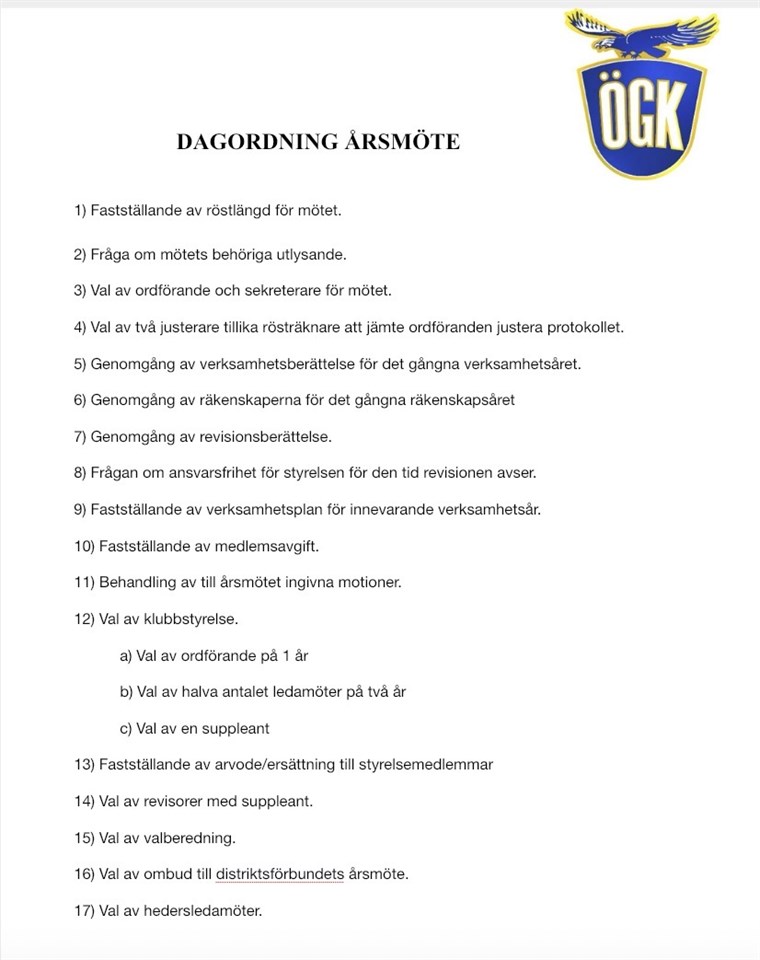 ÖGK

DAGORDNING ÅRSMÖTE

1) Fastställande av röstlängd för mötet.

2) Fråga om mötets behöriga utlysande.

3) Val av ordförande och sekreterare för mötet.

4) Val av två justerare tillika rösträknare att jämte ordföranden justera protokollet.

5) Genomgång av verksamhetsberättelse för det gångna verksamhetsåret.

6) Genomgång av räkenskaperna för det gångna räkenskapsåret

7) Genomgång av revisionsberättelse.

8) Frågan om ansvarsfrihet för styrelsen för den tid revisionen avser.

9) Fastställande av verksamhetsplan för innevarande verksamhetsår.

10) Fastställande av medlemsavgift.

11) Behandling av till årsmötet ingivna motioner.

12) Val av klubbstyrelse.

a) Val av ordförande på 1 år

b) Val av halva antalet ledamöter på två år

c) Val av en suppleant

13) Fastställande av arvode/ersättning till styrelsemedlemmar

14) Val av revisorer med suppleant.

15) Val av valberedning.

16) Val av ombud till distriktsförbundets årsmöte.

17) Val av hedersledamöter.